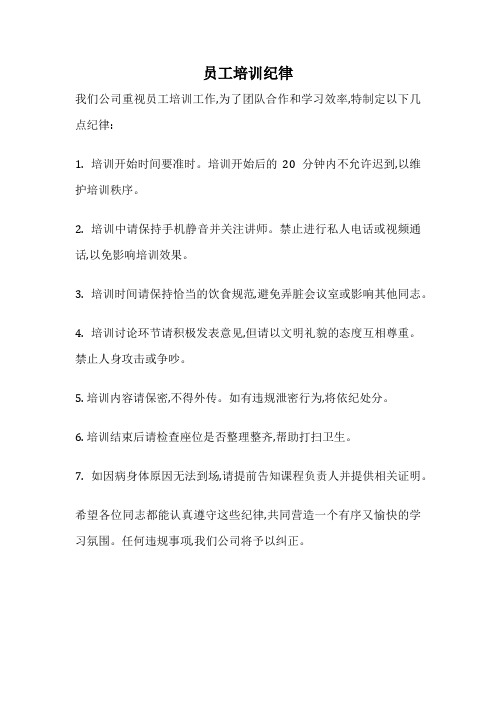 员工培训纪律

我们公司重视员工培训工作,为了团队合作和学习效率,特制定以下几点纪律:

1. 培训开始时间要准时。培训开始后的 20 分钟内不允许迟到,以维护培训秩序。

2. 培训中请保持手机静音并关注讲师。禁止进行私人电话或视频通话,以免影响培训效果。

3. 培训时间请保持恰当的饮食规范,避免弄脏会议室或影响其他同志。

4. 培训讨论环节请积极发表意见,但请以文明礼貌的态度互相尊重。禁止人身攻击或争吵。

5. 培训内容请保密,不得外传。如有违规泄密行为,将依纪处分。

6. 培训结束后请检查座位是否整理整齐,帮助打扫卫生。

7. 如因病身体原因无法到场,请提前告知课程负责人并提供相关证明。

希望各位同志都能认真遵守这些纪律,共同营造一个有序又愉快的学习氛围。任何违规事项,我们公司将予以纠正。